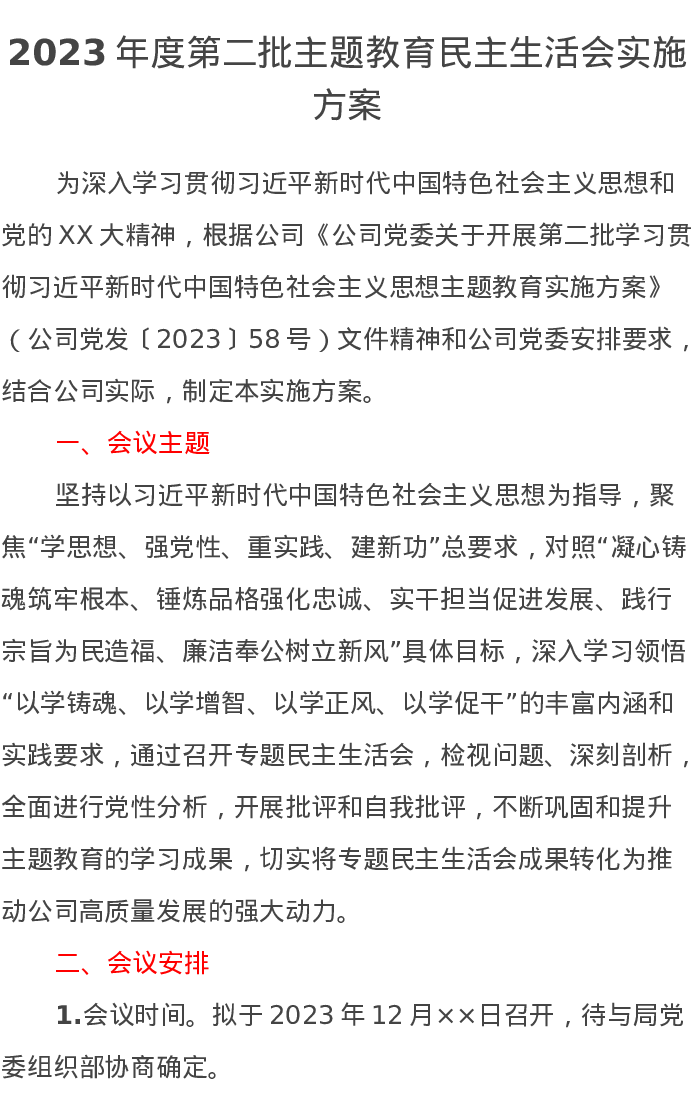 2023年度第二批主题教育民主生活会实施方案

为深入学习贯彻习近平新时代中国特色社会主义思想和党的XX大精神，根据公司《公司党委关于开展第二批学习贯彻习近平新时代中国特色社会主义思想主题教育实施方案》（公司党发〔2023〕58号）文件精神和公司党委安排要求，结合公司实际，制定本实施方案。

一、会议主题

坚持以习近平新时代中国特色社会主义思想为指导，聚焦“学思想、强党性、重实践、建新功”总要求，对照“凝心铸魂筑牢根本、锤炼品格强化忠诚、实干担当促进发展、践行宗旨为民造福、廉洁奉公树立新风”具体目标，深入学习领悟“以学铸魂、以学增智、以学正风、以学促干”的丰富内涵和实践要求，通过召开专题民主生活会，检视问题、深刻剖析，全面进行党性分析，开展批评和自我批评，不断巩固和提升主题教育的学习成果，切实将专题民主生活会成果转化为推动公司高质量发展的强大动力。

二、会议安排

1.会议时间。拟于2023年12月××日召开，待与局党委组织部协商确定。